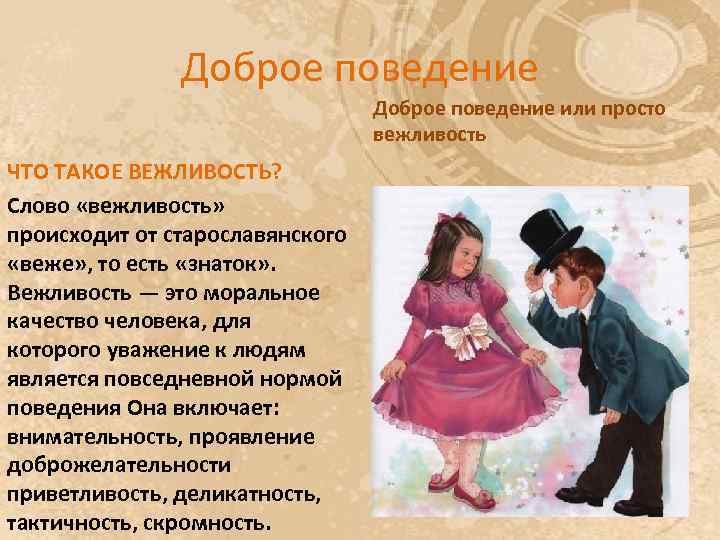 Доброе поведение

Доброе поведение или просто вежливость

ЧТО ТАКОЕ ВЕЖЛИВОСТЬ?

Слово «вежливость» происходит от старославянского «веже», то есть «знаток». Вежливость — это моральное качество человека, для которого уважение к людям является повседневной нормой поведения Она включает: внимательность, проявление доброжелательности приветливость, деликатность, тактичность, скромность.